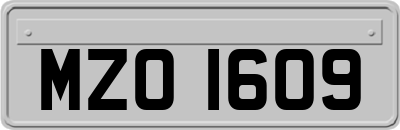 MZO 1609